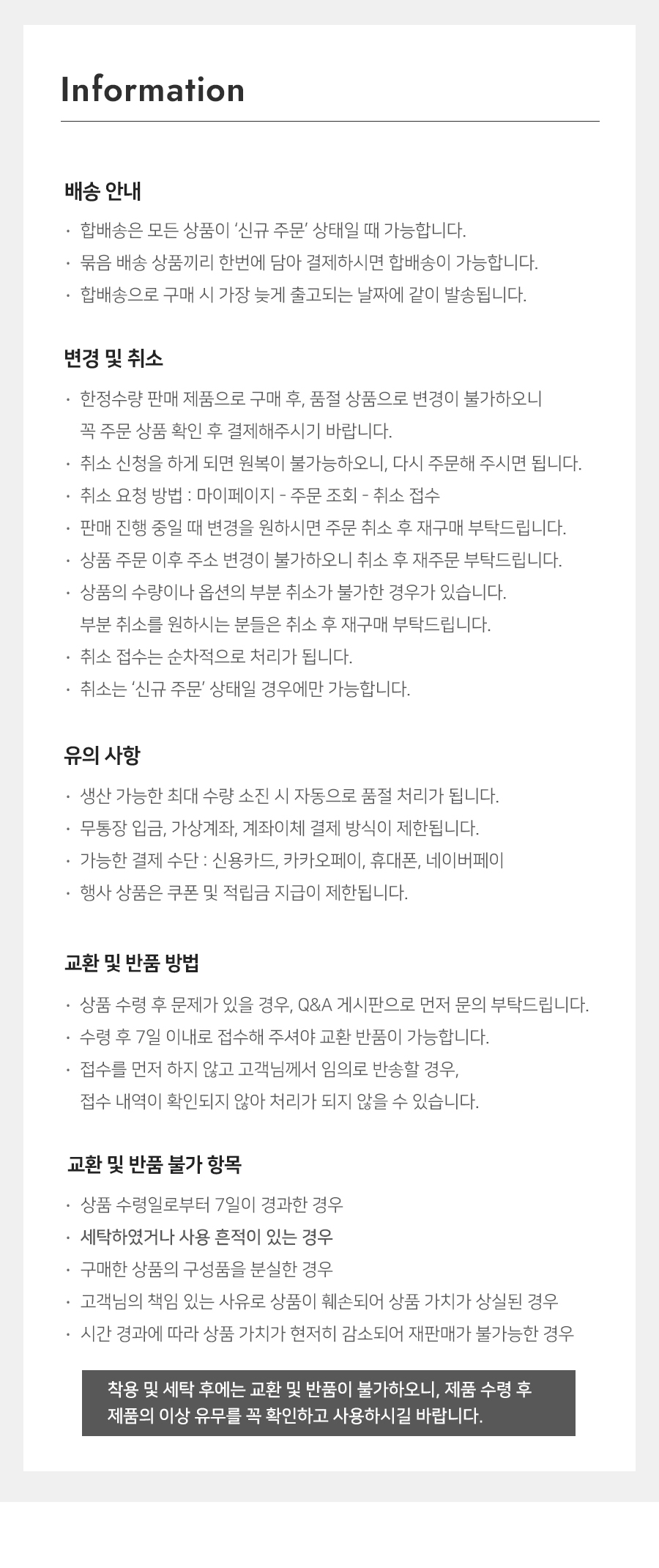 Information

배송 안내

· 합배송은 모든 상품이 '신규 주문' 상태일 때 가능합니다.
· 묶음 배송 상품끼리 한번에 담아 결제하시면 합배송이 가능합니다.
· 합배송으로 구매 시 가장 늦게 출고되는 날짜에 같이 발송됩니다.

변경 및 취소

· 한정수량 판매 제품으로 구매 후, 품절 상품으로 변경이 불가하오니 꼭 주문 상품 확인 후 결제해주시기 바랍니다.
· 취소 신청을 하게 되면 원복이 불가능하오니, 다시 주문해 주시면 됩니다.
· 취소 요청 방법 : 마이페이지 - 주문 조회 - 취소 접수
· 판매 진행 중일 때 변경을 원하시면 주문 취소 후 재구매 부탁드립니다.
· 상품 주문 이후 주소 변경이 불가하오니 취소 후 재주문 부탁드립니다.
· 상품의 수량이나 옵션의 부분 취소가 불가한 경우가 있습니다. 부분 취소를 원하시는 분들은 취소 후 재구매 부탁드립니다.
· 취소 접수는 순차적으로 처리가 됩니다.
· 취소는 '신규 주문' 상태일 경우에만 가능합니다.

유의 사항

· 생산 가능한 최대 수량 소진 시 자동으로 품절 처리가 됩니다.
· 무통장 입금, 가상계좌, 계좌이체 결제 방식이 제한됩니다.
· 가능한 결제 수단 : 신용카드, 카카오페이, 휴대폰, 네이버페이
· 행사 상품은 쿠폰 및 적립금 지급이 제한됩니다.

교환 및 반품 방법

· 상품 수령 후 문제가 있을 경우, Q&A 게시판으로 먼저 문의 부탁드립니다.
· 수령 후 7일 이내로 접수해 주셔야 교환 반품이 가능합니다.
· 접수를 먼저 하지 않고 고객님께서 임의로 반송할 경우, 접수 내역이 확인되지 않아 처리가 되지 않을 수 있습니다.

교환 및 반품 불가 항목

· 상품 수령일로부터 7일이 경과한 경우
· 세탁하였거나 사용 흔적이 있는 경우
· 구매한 상품의 구성품을 분실한 경우
· 고객님의 책임 있는 사유로 상품이 훼손되어 상품 가치가 상실된 경우
· 시간 경과에 따라 상품 가치가 현저히 감소되어 재판매가 불가능한 경우

착용 및 세탁 후에는 교환 및 반품이 불가하오니, 제품 수령 후 제품의 이상 유무를 꼭 확인하고 사용하시길 바랍니다.